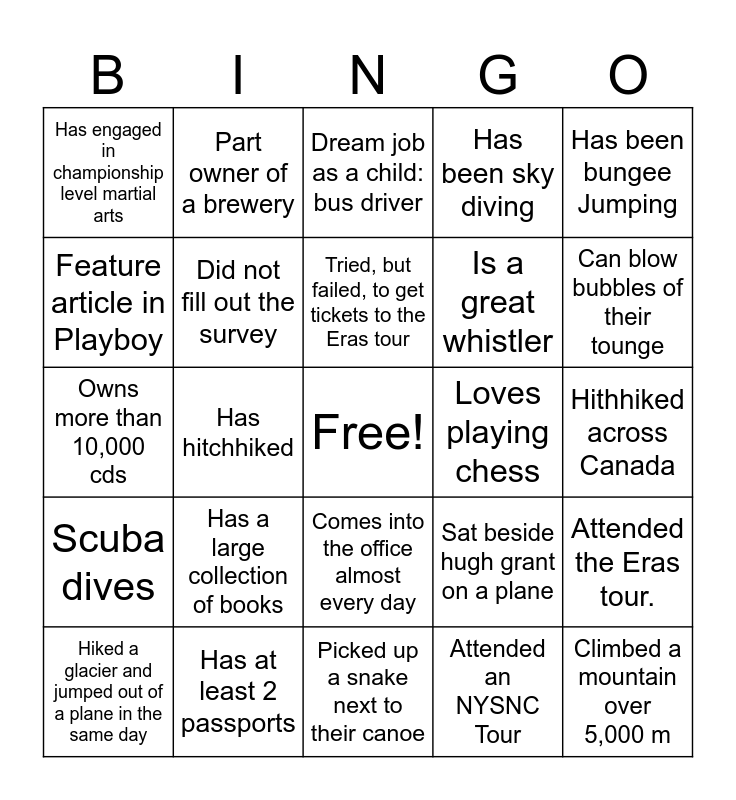 | B | I | N | G | O |
|---|---|---|---|---|
| Has engaged in championship level martial arts | Part owner of a brewery | Dream job as a child: bus driver | Has been sky diving | Has been bungee Jumping |
| Feature article in Playboy | Did not fill out the survey | Tried, but failed, to get tickets to the Eras tour | Is a great whistler | Can blow bubbles of their tounge |
| Owns more than 10,000 cds | Has hitchhiked | Free! | Loves playing chess | Hithhiked across Canada |
| Scuba dives | Has a large collection of books | Comes into the office almost every day | Sat beside hugh grant on a plane | Attended the Eras tour. |
| Hiked a glacier and jumped out of a plane in the same day | Has at least 2 passports | Picked up a snake next to their canoe | Attended an NYSNC Tour | Climbed a mountain over 5,000 m |